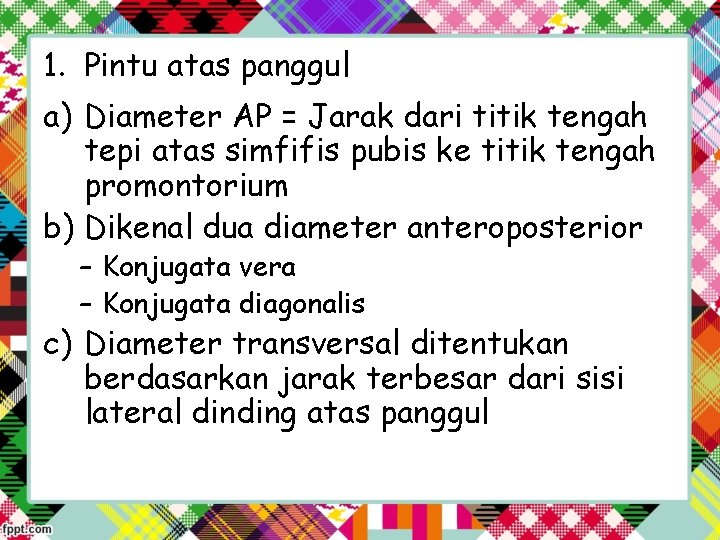 1. Pintu atas panggul

a) Diameter AP = Jarak dari titik tengah tepi atas simfifis pubis ke titik tengah promontorium

b) Dikenal dua diameter anteroposterior

- Konjugata vera
- Konjugata diagonalis

c) Diameter transversal ditentukan berdasarkan jarak terbesar dari sisi lateral dinding atas panggul

fppt.com